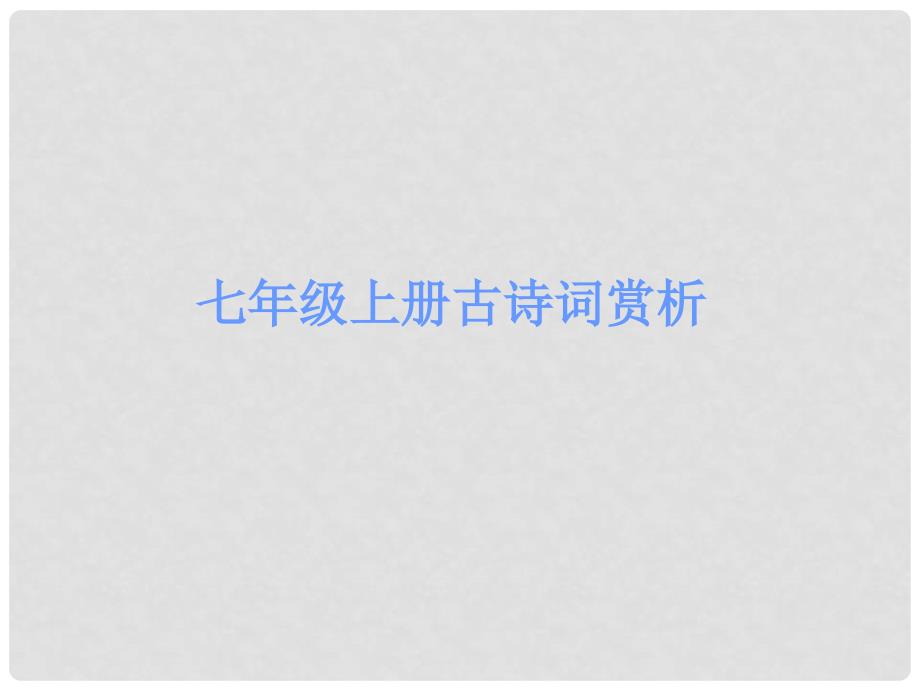 七年级上册古诗词赏析